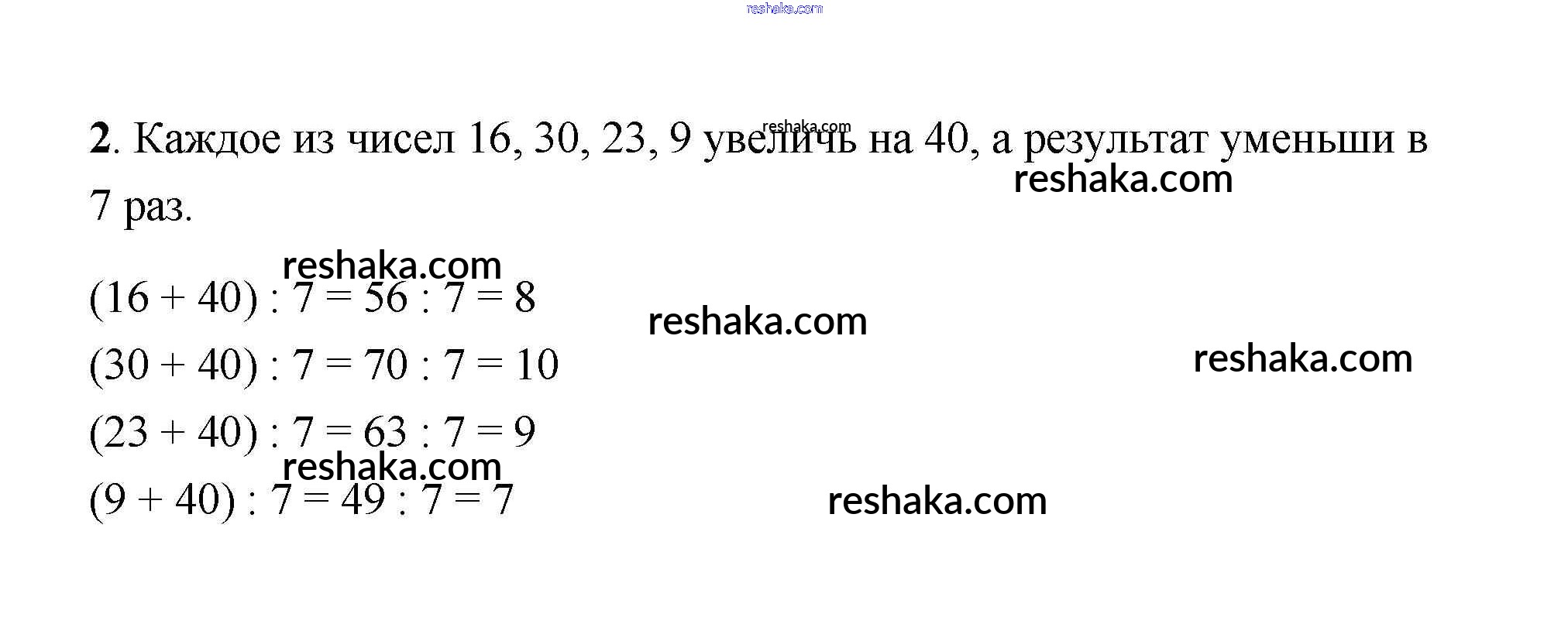 2. Каждое из чисел 16, 30, 23, 9 увеличь на 40, а результат уменьши в 7 раз.

$(16 + 40) : 7 = 56 : 7 = 8$

$(30 + 40) : 7 = 70 : 7 = 10$

$(23 + 40) : 7 = 63 : 7 = 9$

$(9 + 40) : 7 = 49 : 7 = 7$

reshaka.com